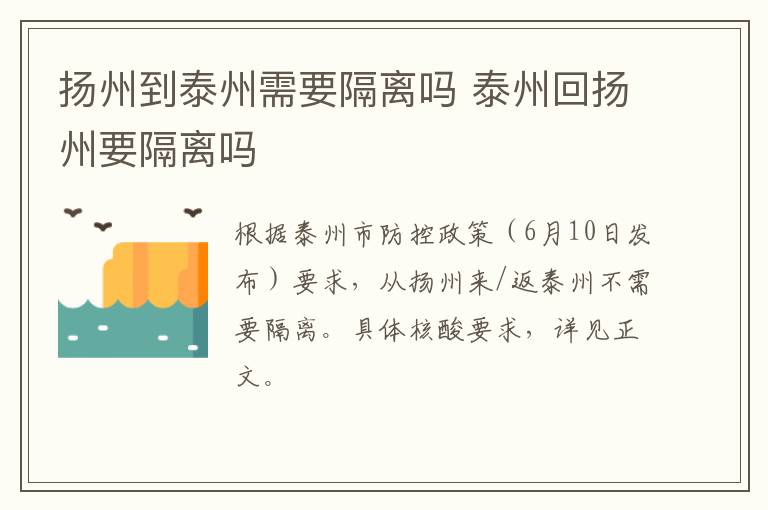 扬州到泰州需要隔离吗 泰州回扬州要隔离吗

根据泰州市防控政策（6月10日发布）要求，从扬州来/返泰州不需要隔离。具体核酸要求，详见正文。